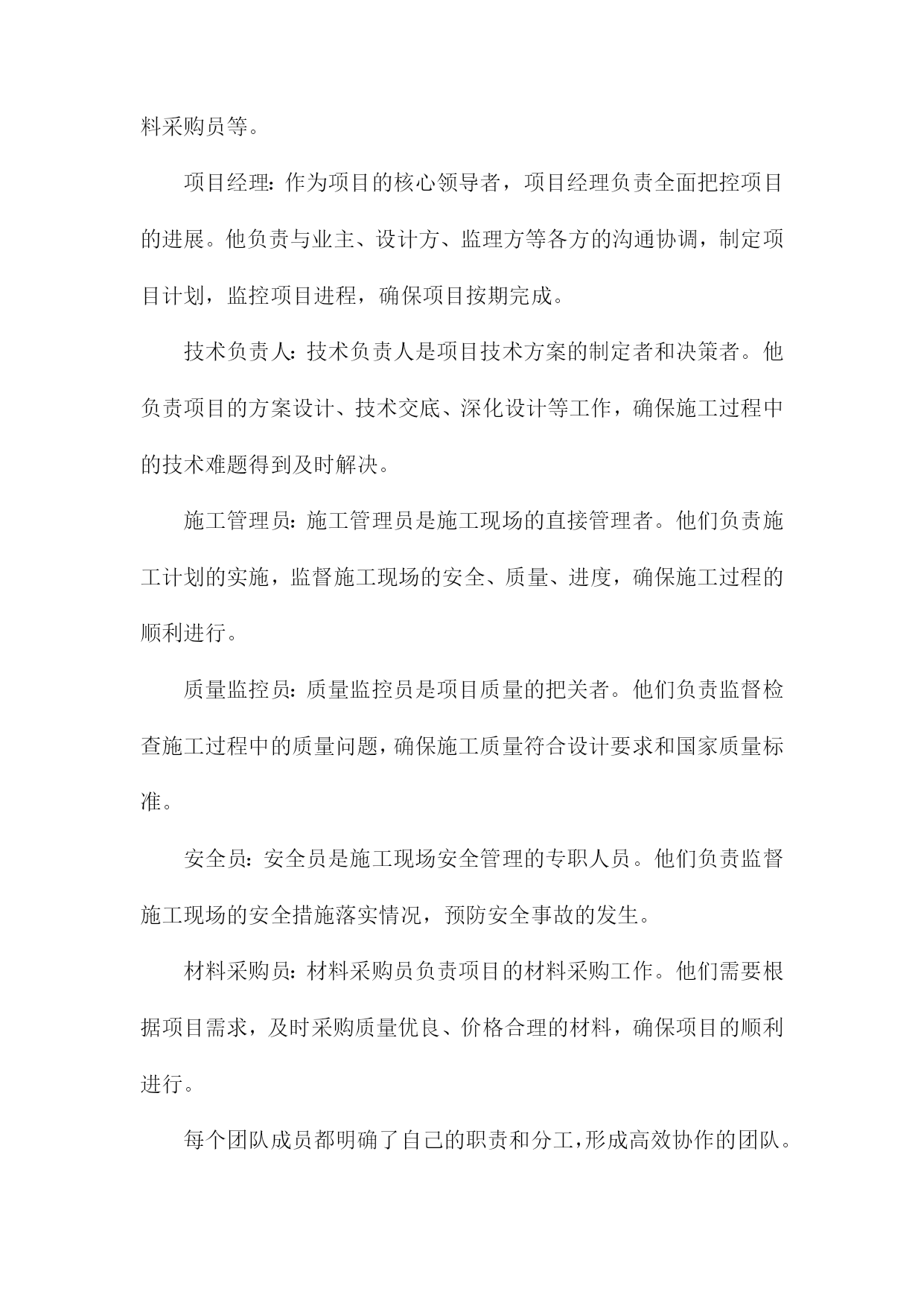 料采购员等。

项目经理：作为项目的核心领导者，项目经理负责全面把控项目的进展。他负责与业主、设计方、监理方等各方的沟通协调，制定项目计划，监控项目进程，确保项目按期完成。

技术负责人：技术负责人是项目技术方案的制定者和决策者。他负责项目的方案设计、技术交底、深化设计等工作，确保施工过程中的技术难题得到及时解决。

施工管理员：施工管理员是施工现场的直接管理者。他们负责施工计划的实施，监督施工现场的安全、质量、进度，确保施工过程的顺利进行。

质量监控员：质量监控员是项目质量的把关者。他们负责监督检查施工过程中的质量问题，确保施工质量符合设计要求和国家质量标准。

安全员：安全员是施工现场安全管理的专职人员。他们负责监督施工现场的安全措施落实情况，预防安全事故的发生。

材料采购员：材料采购员负责项目的材料采购工作。他们需要根据项目需求，及时采购质量优良、价格合理的材料，确保项目的顺利进行。

每个团队成员都明确了自己的职责和分工，形成高效协作的团队。